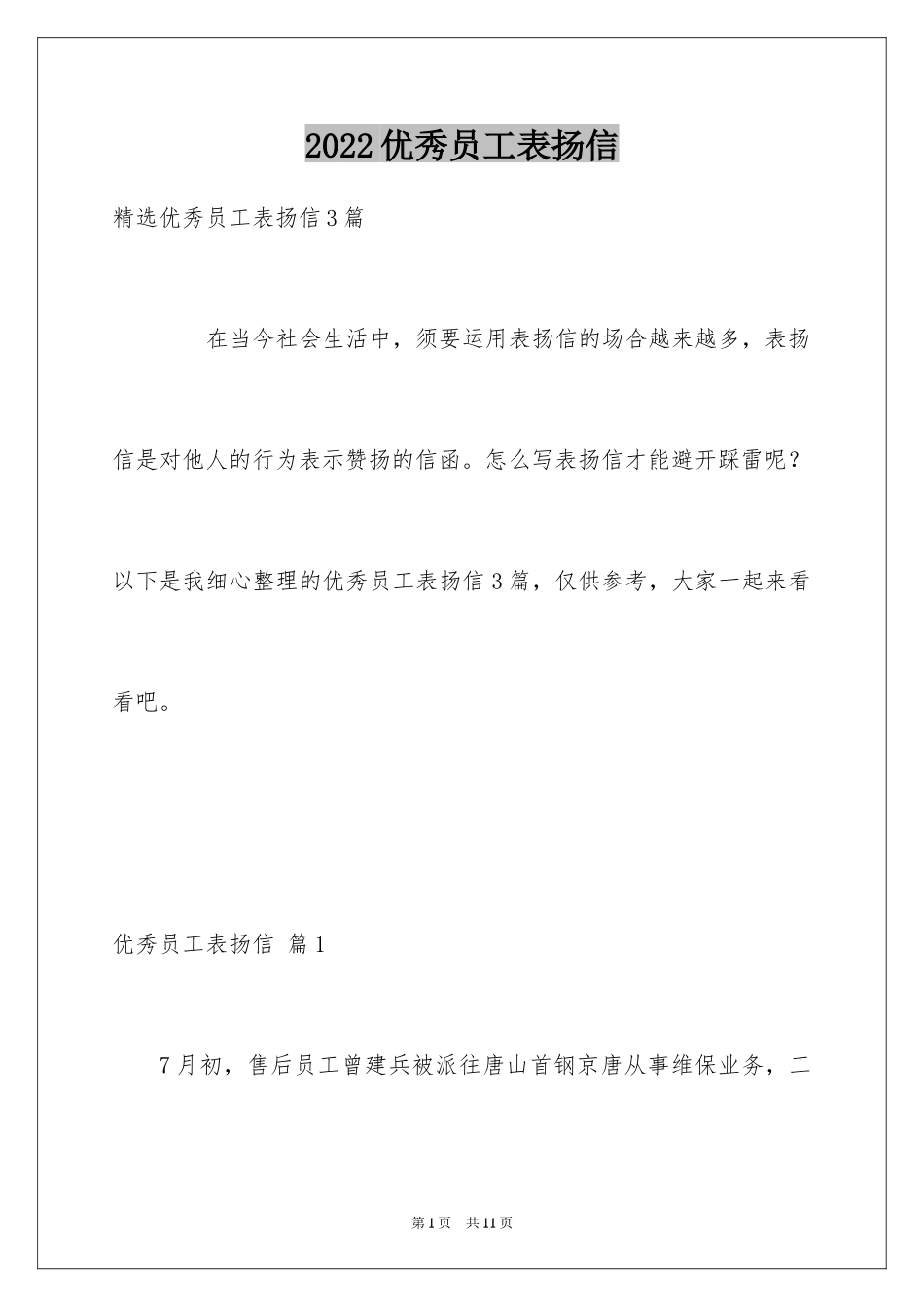 2022优秀员工表扬信

精选优秀员工表扬信3篇

在当今社会生活中，须要运用表扬信的场合越来越多，表扬信是对他人的行为表示赞扬的信函。怎么写表扬信才能避开踩雷呢？以下是我细心整理的优秀员工表扬信3篇，仅供参考，大家一起来看看吧。

优秀员工表扬信 篇1

7月初，售后员工曾建兵被派往唐山首钢京唐从事维保业务，工

第1页 共11页